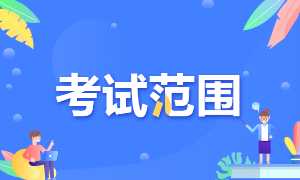 考试范围